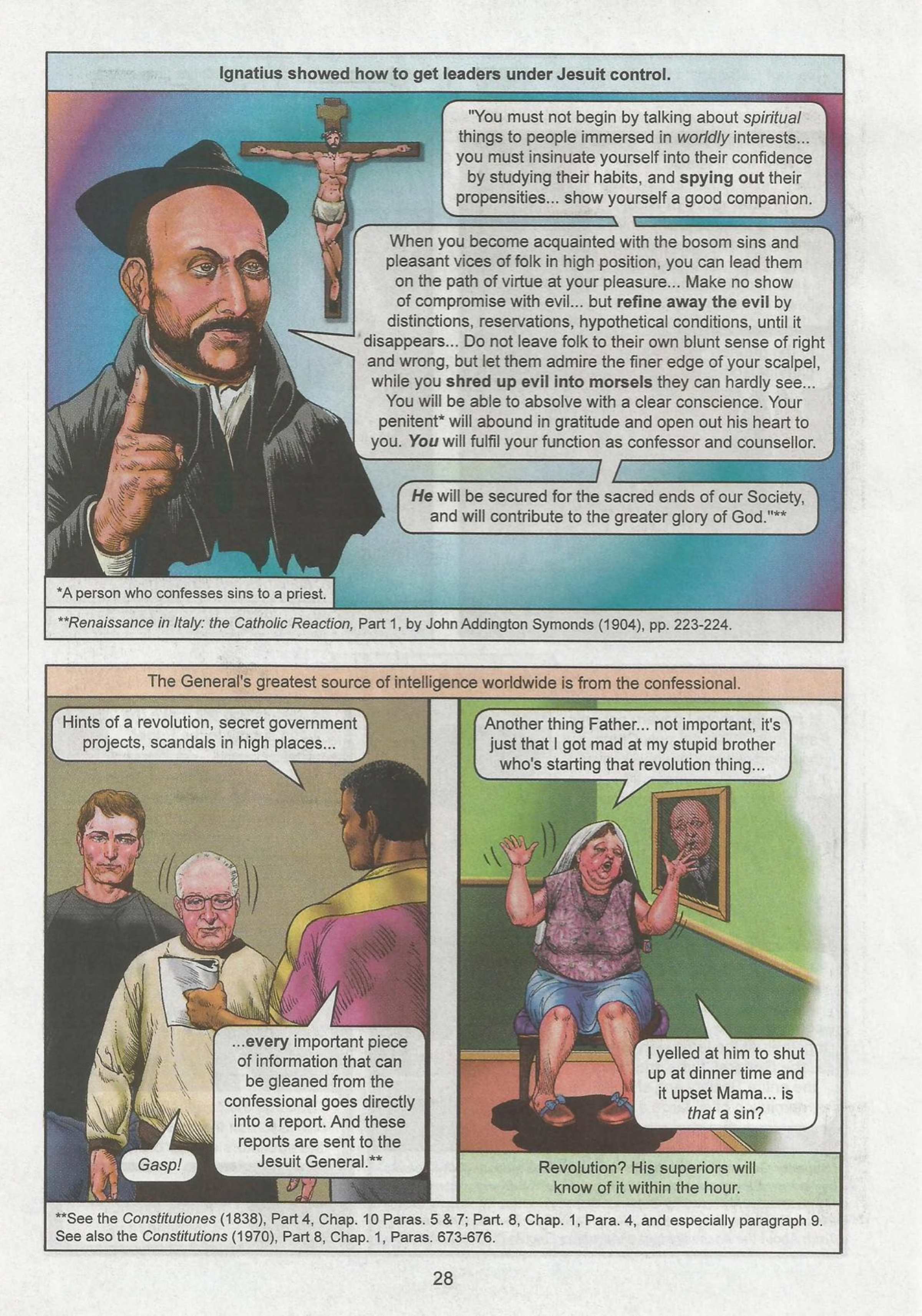 Ignatius showed how to get leaders under Jesuit control.

"You must not begin by talking about spiritual things to people immersed in worldly interests... you must insinuate yourself into their confidence by studying their habits, and spying out their propensities... show yourself a good companion.

When you become acquainted with the bosom sins and pleasant vices of folk in high position, you can lead them on the path of virtue at your pleasure... Make no show of compromise with evil... but refine away the evil by distinctions, reservations, hypothetical conditions, until it disappears... Do not leave folk to their own blunt sense of right and wrong, but let them admire the finer edge of your scalpel, while you shred up evil into morsels they can hardly see... You will be able to absolve with a clear conscience. Your penitent* will abound in gratitude and open out his heart to you. You will fulfil your function as confessor and counsellor.

He will be secured for the sacred ends of our Society, and will contribute to the greater glory of God."**

*A person who confesses sins to a priest.

**Renaissance in Italy: the Catholic Reaction, Part 1, by John Addington Symonds (1904), pp. 223-224.

The General's greatest source of intelligence worldwide is from the confessional.

Hints of a revolution, secret government projects, scandals in high places...

...every important piece of information that can be gleaned from the confessional goes directly into a report. And these reports are sent to the Jesuit General.**

Gasp!

Another thing Father... not important, it's just that I got mad at my stupid brother who's starting that revolution thing...

I yelled at him to shut up at dinner time and it upset Mama... is that a sin?

Revolution? His superiors will know of it within the hour.

**See the Constitutiones (1838), Part 4, Chap. 10 Paras. 5 & 7; Part. 8, Chap. 1, Para. 4, and especially paragraph 9. See also the Constitutions (1970), Part 8, Chap. 1, Paras. 673-676.

28